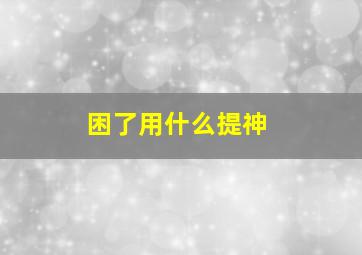 困了用什么提神